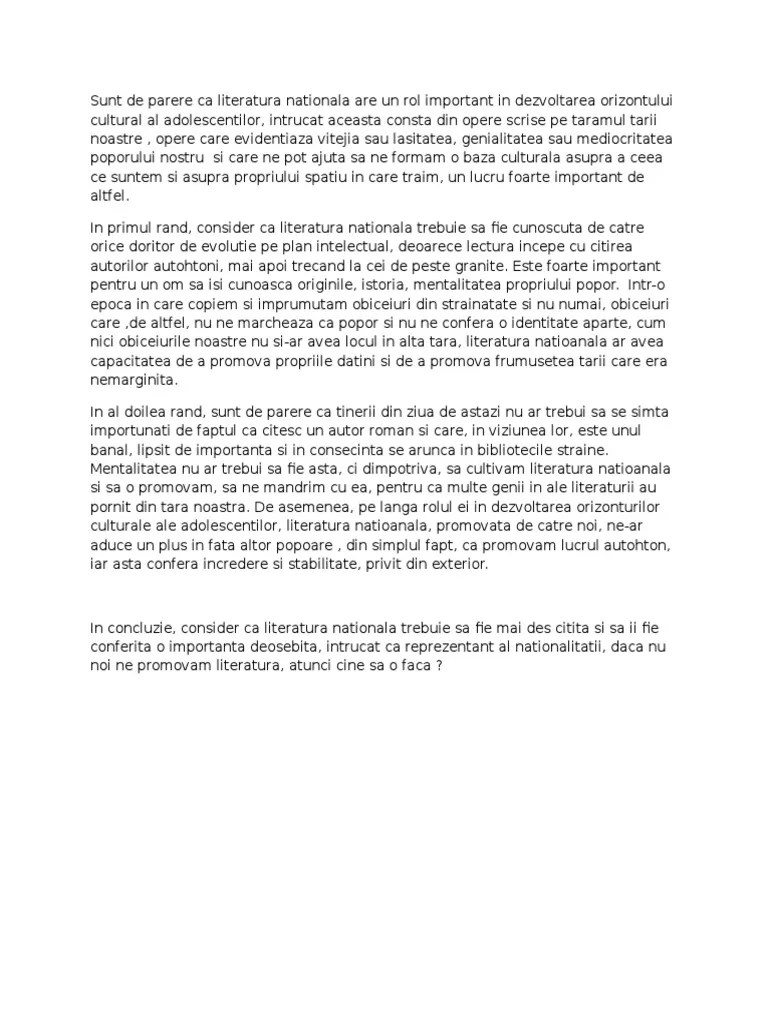 Sunt de parere ca literatura nationala are un rol important in dezvoltarea orizontului cultural al adolescentilor, intrucat aceasta consta din opere scrise pe taramul tarii noastre , opere care evidentiaza vitejia sau lasitatea, genialitatea sau mediocritatea poporului nostru si care ne pot ajuta sa ne formam o baza culturala asupra a ceea ce suntem si asupra propriului spatiu in care traim, un lucru foarte important de altfel.

In primul rand, consider ca literatura nationala trebuie sa fie cunoscuta de catre orice doritor de evolutie pe plan intelectual, deoarece lectura incepe cu citirea autorilor autohtoni, mai apoi trecand la cei de peste granite. Este foarte important pentru un om sa isi cunoasca originile, istoria, mentalitatea propriului popor. Intr-o epoca in care copiem si imprumutam obiceiuri din strainatate si nu numai, obiceiuri care ,de altfel, nu ne marcheaza ca popor si nu ne confera o identitate aparte, cum nici obiceiurile noastre nu si-ar avea locul in alta tara, literatura natioanala ar avea capacitatea de a promova propriile datini si de a promova frumusetea tarii care era nemarginita.

In al doilea rand, sunt de parere ca tinerii din ziua de astazi nu ar trebui sa se simta importunati de faptul ca citesc un autor roman si care, in viziunea lor, este unul banal, lipsit de importanta si in consecinta se arunca in bibliotecile straine. Mentalitatea nu ar trebui sa fie asta, ci dimpotriva, sa cultivam literatura natioanala si sa o promovam, sa ne mandrim cu ea, pentru ca multe genii in ale literaturii au pornit din tara noastra. De asemenea, pe langa rolul ei in dezvoltarea orizonturilor culturale ale adolescentilor, literatura natioanala, promovata de catre noi, ne-ar aduce un plus in fata altor popoare , din simplul fapt, ca promovam lucrul autohton, iar asta confera incredere si stabilitate, privit din exterior.

In concluzie, consider ca literatura nationala trebuie sa fie mai des citita si sa ii fie conferita o importanta deosebita, intrucat ca reprezentant al nationalitatii, daca nu noi ne promovam literatura, atunci cine sa o faca ?